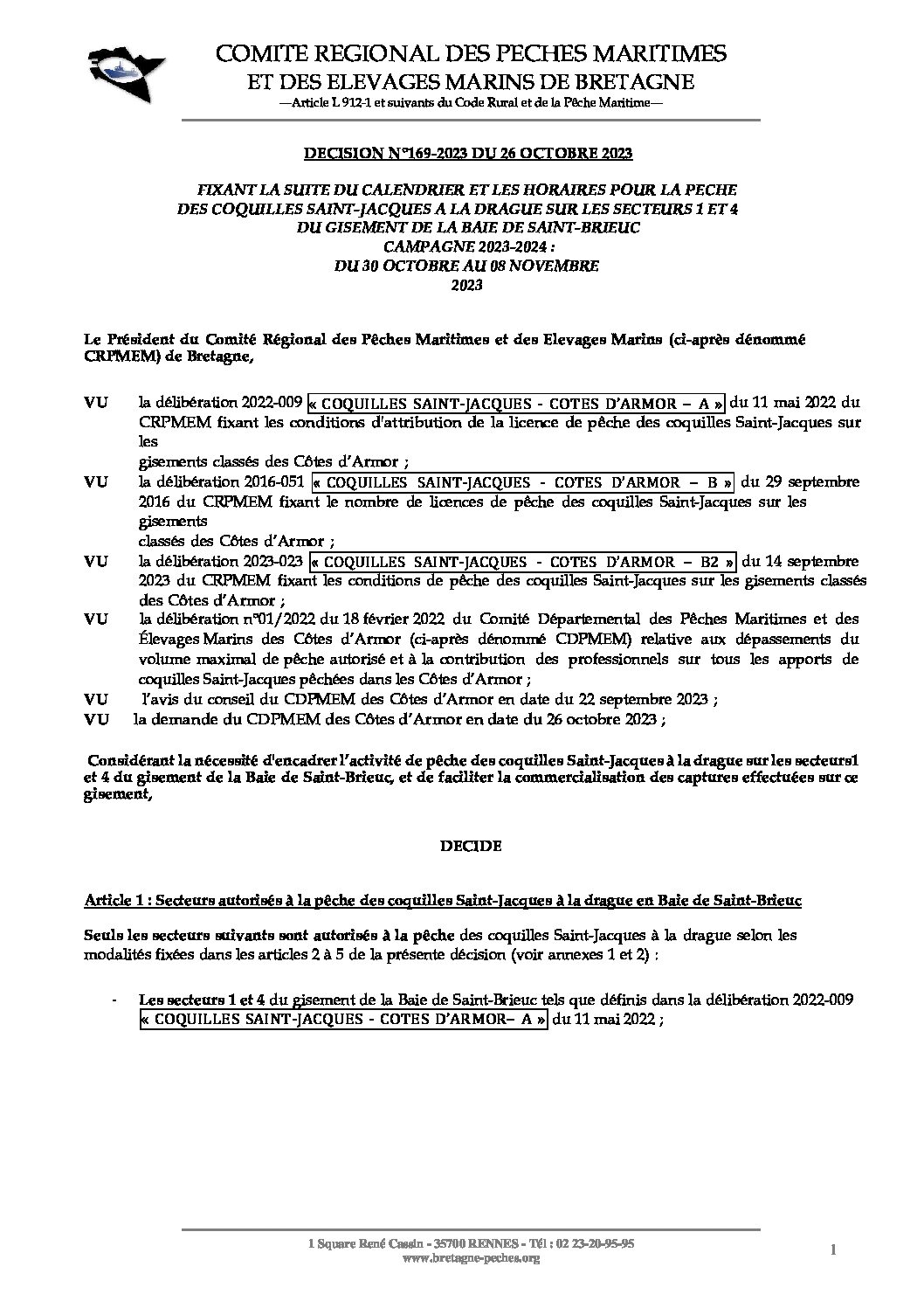 COMITE REGIONAL DES PECHES MARITIMES
ET DES ELEVAGES MARINS DE BRETAGNE
—Article L 912-1 et suivants du Code Rural et de la Pêche Maritime—

DECISION N°169-2023 DU 26 OCTOBRE 2023

FIXANT LA SUITE DU CALENDRIER ET LES HORAIRES POUR LA PECHE DES COQUILLES SAINT-JACQUES A LA DRAGUE SUR LES SECTEURS 1 ET 4 DU GISEMENT DE LA BAIE DE SAINT-BRIEUC
CAMPAGNE 2023-2024 :
DU 30 OCTOBRE AU 08 NOVEMBRE
2023

Le Président du Comité Régional des Pêches Maritimes et des Elevages Marins (ci-après dénommé CRPMEM) de Bretagne,

VU la délibération 2022-009 « COQUILLES SAINT-JACQUES - COTES D'ARMOR – A » du 11 mai 2022 du CRPMEM fixant les conditions d'attribution de la licence de pêche des coquilles Saint-Jacques sur les
gisements classés des Côtes d'Armor ;
VU la délibération 2016-051 « COQUILLES SAINT-JACQUES - COTES D'ARMOR – B » du 29 septembre 2016 du CRPMEM fixant le nombre de licences de pêche des coquilles Saint-Jacques sur les gisements
classés des Côtes d'Armor ;
VU la délibération 2023-023 « COQUILLES SAINT-JACQUES - COTES D'ARMOR – B2 » du 14 septembre 2023 du CRPMEM fixant les conditions de pêche des coquilles Saint-Jacques sur les gisements classés des Côtes d'Armor ;
VU la délibération n°01/2022 du 18 février 2022 du Comité Départemental des Pêches Maritimes et des Élevages Marins des Côtes d'Armor (ci-après dénommé CDPMEM) relative aux dépassements du volume maximal de pêche autorisé et à la contribution des professionnels sur tous les apports de coquilles Saint-Jacques pêchées dans les Côtes d'Armor ;
VU l'avis du conseil du CDPMEM des Côtes d'Armor en date du 22 septembre 2023 ;
VU la demande du CDPMEM des Côtes d'Armor en date du 26 octobre 2023 ;

Considérant la nécessité d'encadrer l'activité de pêche des coquilles Saint-Jacques à la drague sur les secteurs1 et 4 du gisement de la Baie de Saint-Brieuc, et de faciliter la commercialisation des captures effectuées sur ce gisement,

DECIDE

Article 1 : Secteurs autorisés à la pêche des coquilles Saint-Jacques à la drague en Baie de Saint-Brieuc

Seuls les secteurs suivants sont autorisés à la pêche des coquilles Saint-Jacques à la drague selon les modalités fixées dans les articles 2 à 5 de la présente décision (voir annexes 1 et 2) :

- Les secteurs 1 et 4 du gisement de la Baie de Saint-Brieuc tels que définis dans la délibération 2022-009 « COQUILLES SAINT-JACQUES - COTES D'ARMOR– A » du 11 mai 2022 ;

1 Square René Cassin - 35700 RENNES - Tél : 02 23-20-95-95
www.bretagne-peches.org
1